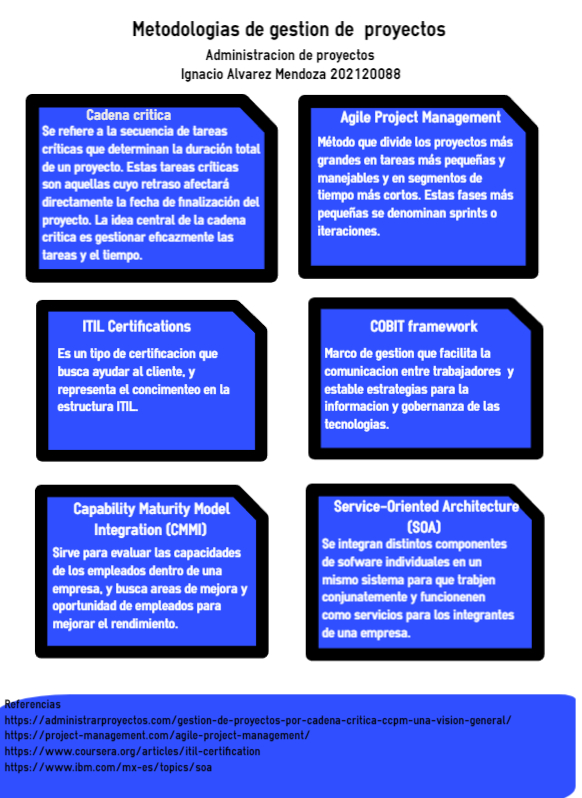 Metodologias de gestion de proyectos

Administracion de proyectos
Ignacio Alvarez Mendoza 202120088

Cadena critica

Se refiere a la secuencia de tareas críticas que determinan la duración total de un proyecto. Estas tareas críticas son aquellas cuyo retraso afectará directamente la fecha de finalización del proyecto. La idea central de la cadena crítica es gestionar eficazmente las tareas y el tiempo.

Agile Project Management

Método que divide los proyectos más grandes en tareas más pequeñas y manejables y en segmentos de tiempo más cortos. Estas fases más pequeñas se denominan sprints o iteraciones.

ITIL Certifications

Es un tipo de certificacion que busca ayudar al cliente, y representa el concimenteo en la estructura ITIL.

COBIT framework

Marco de gestion que facilita la comunicacion entre trabajadores y estable estrategias para la informacion y gobernanza de las tecnologias.

Capability Maturity Model Integration (CMMI)

Sirve para evaluar las capacidades de los empleados dentro de una empresa, y busca areas de mejora y oportunidad de empleados para mejorar el rendimiento.

Service-Oriented Architecture (SOA)

Se integran distintos componentes de sofware individuales en un mismo sistema para que trabjen conjunatemente y funcionenen como servicios para los integrantes de una empresa.

Referencias
https://administrarproyectos.com/gestion-de-proyectos-por-cadena-critica-ccpm-una-vision-general/
https://project-management.com/agile-project-management/
https://www.coursera.org/articles/itil-certification
https://www.ibm.com/mx-es/topics/soa